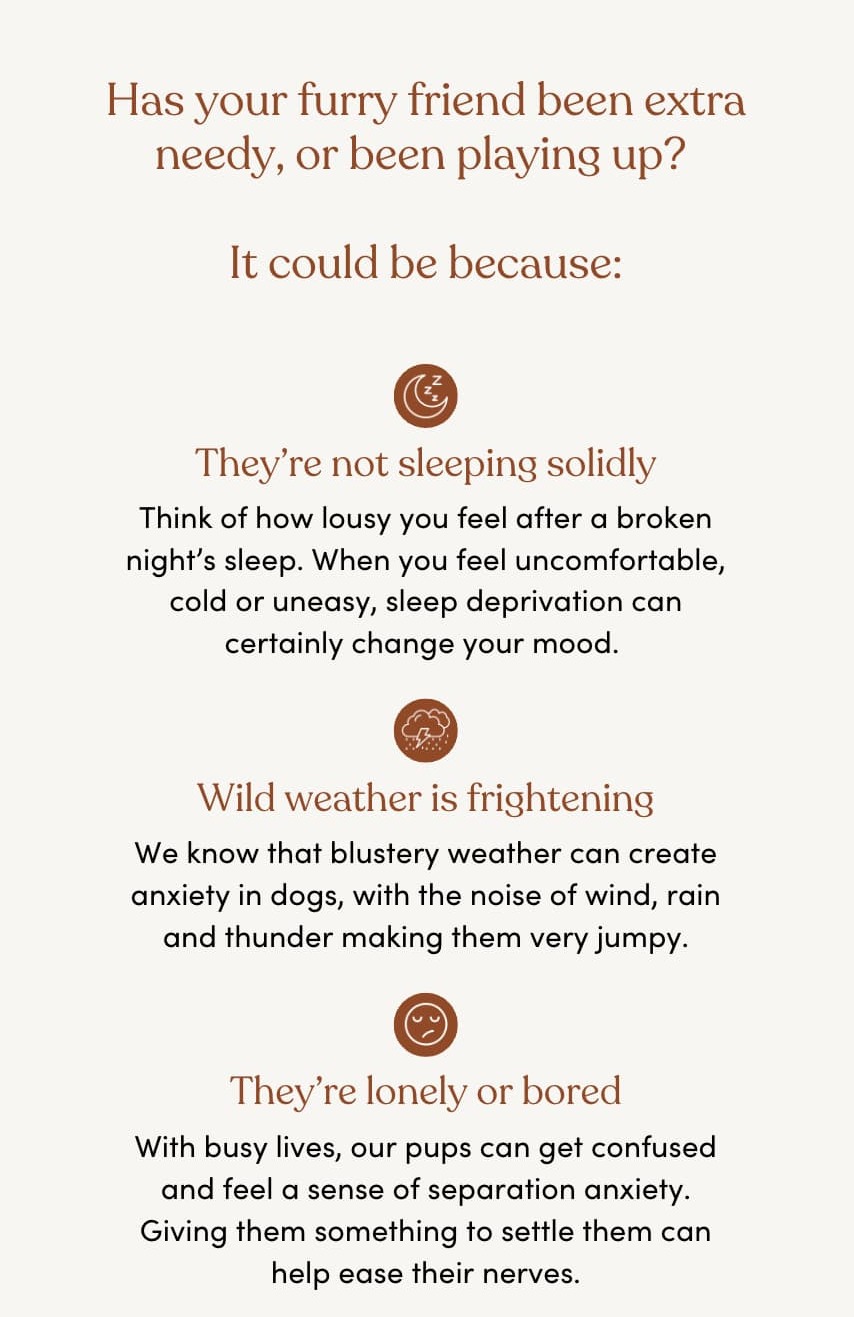 Has your furry friend been extra needy, or been playing up?

It could be because:

They're not sleeping solidly

Think of how lousy you feel after a broken night's sleep. When you feel uncomfortable, cold or uneasy, sleep deprivation can certainly change your mood.

Wild weather is frightening

We know that blustery weather can create anxiety in dogs, with the noise of wind, rain and thunder making them very jumpy.

They're lonely or bored

With busy lives, our pups can get confused and feel a sense of separation anxiety. Giving them something to settle them can help ease their nerves.